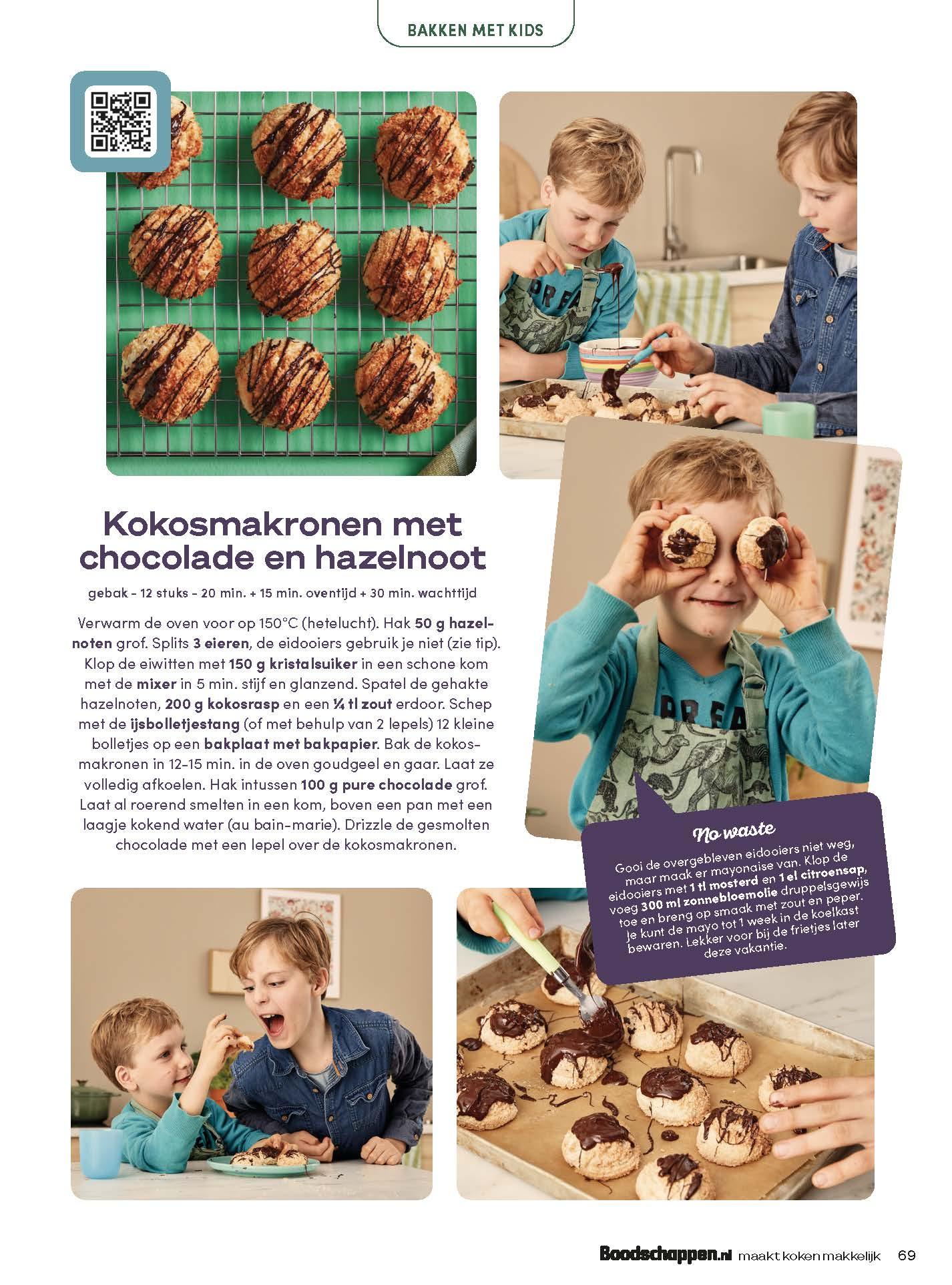 BAKKEN MET KIDS

Kokosmakronen met chocolade en hazelnoot

gebak - 12 stuks - 20 min. + 15 min. oventijd + 30 min. wachttijd

Verwarm de oven voor op 150°C (hetelucht). Hak 50 g hazelnoten grof. Splits 3 eieren, de eidooiers gebruik je niet (zie tip). Klop de eiwitten met 150 g kristalsuiker in een schone kom met de mixer in 5 min. stijf en glanzend. Spatel de gehakte hazelnoten, 200 g kokosrasp en een ¼ tl zout erdoor. Schep met de ijsbolletjestang (of met behulp van 2 lepels) 12 kleine bolletjes op een bakplaat met bakpapier. Bak de kokosmakronen in 12-15 min. in de oven goudgeel en gaar. Laat ze volledig afkoelen. Hak intussen 100 g pure chocolade grof. Laat al roerend smelten in een kom, boven een pan met een laagje kokend water (au bain-marie). Drizzle de gesmolten chocolade met een lepel over de kokosmakronen.

No waste

Gooi de overgebleven eidooiers niet weg, maar maak er mayonaise van. Klop de eidooiers met 1 tl mosterd en 1 el citroensap, voeg 300 ml zonnebloemolie druppelsgewijs toe en breng op smaak met zout en peper. Je kunt de mayo tot 1 week in de koelkast bewaren. Lekker voor bij de frietjes later deze vakantie.

Boodschappen.nl maakt koken makkelijk 69